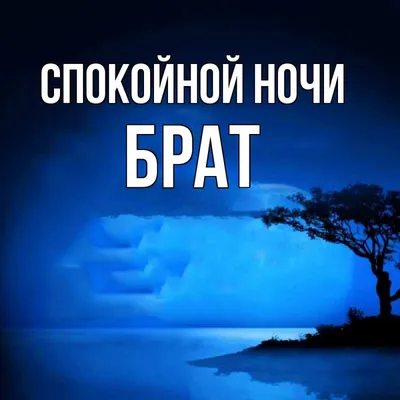 СПОКОЙНОЙ НОЧИ
БРАТ